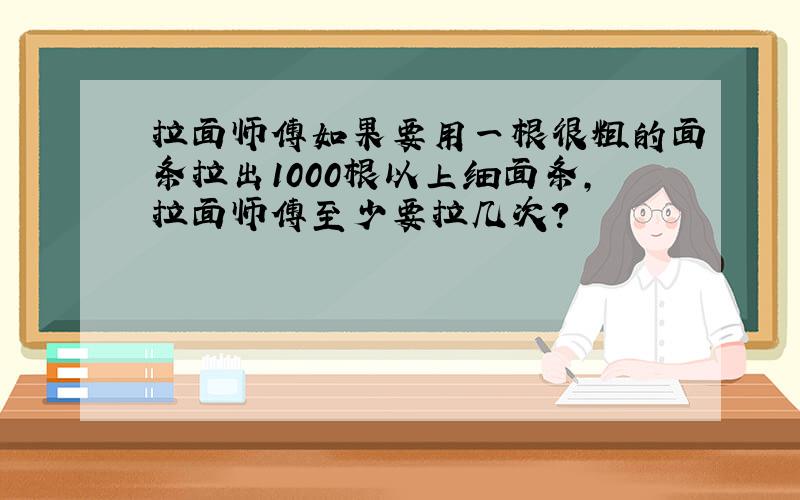 拉面师傅如果要用一根很粗的面条拉出1000根以上细面条，拉面师傅至少要拉几次？